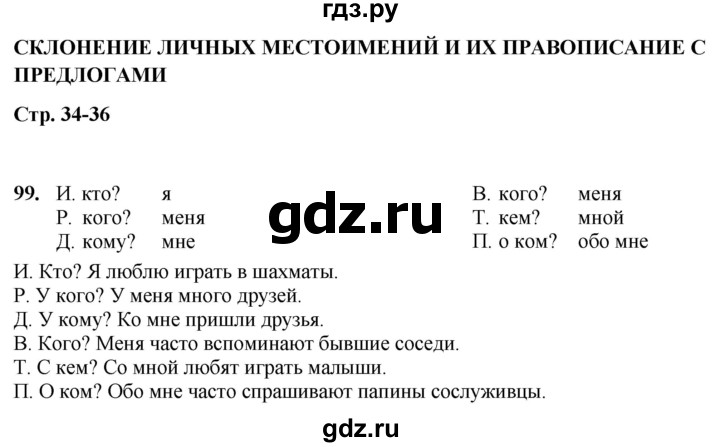 гдз.ру

СКЛОНЕНИЕ ЛИЧНЫХ МЕСТОИМЕНИЙ И ИХ ПРАВОПИСАНИЕ С ПРЕДЛОГАМИ

Стр. 34-36

99. И. кто? я
Р. кого? меня
Д. кому? мне

gdz.ru

В. кого? меня
Т. кем? мной
П. о ком? обо мне

И. Кто? Я люблю играть в шахматы.
Р. У кого? У меня много друзей.
Д. У кому? Ко мне пришли друзья.
В. Кого? Меня часто вспоминают бывшие соседи.
Т. С кем? Со мной любят играть малыши.
П. О ком? Обо мне часто спрашивают папины сослуживцы.

gdz.ru